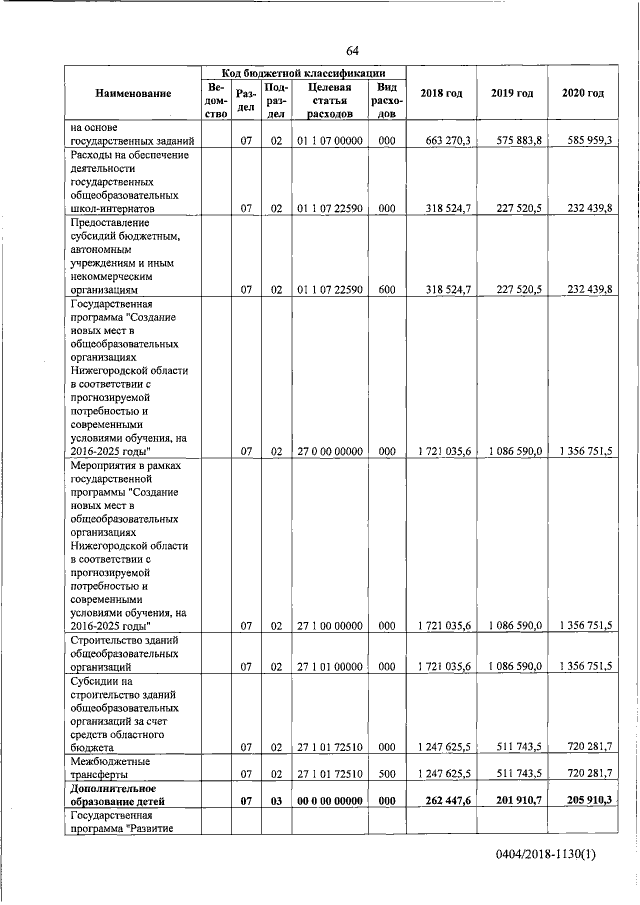 64

| Наименование | Код бюджетной классификации |  |  |  |  | 2018 год | 2019 год | 2020 год |
|---|---|---|---|---|---|---|---|---|
|  | Ведомство | Раздел | Подраздел | Целевая статья расходов | Вид расходов |  |  |  |
| на основе государственных заданий |  | 07 | 02 | 01 1 07 00000 | 000 | 663 270,3 | 575 883,8 | 585 959,3 |
| Расходы на обеспечение деятельности государственных общеобразовательных школ-интернатов |  | 07 | 02 | 01 1 07 22590 | 000 | 318 524,7 | 227 520,5 | 232 439,8 |
| Предоставление субсидий бюджетным, автономным учреждениям и иным некоммерческим организациям |  | 07 | 02 | 01 1 07 22590 | 600 | 318 524,7 | 227 520,5 | 232 439,8 |
| Государственная программа "Создание новых мест в общеобразовательных организациях Нижегородской области в соответствии с прогнозируемой потребностью и современными условиями обучения, на 2016-2025 годы" |  | 07 | 02 | 27 0 00 00000 | 000 | 1 721 035,6 | 1 086 590,0 | 1 356 751,5 |
| Мероприятия в рамках государственной программы "Создание новых мест в общеобразовательных организациях Нижегородской области в соответствии с прогнозируемой потребностью и современными условиями обучения, на 2016-2025 годы" |  | 07 | 02 | 27 1 00 00000 | 000 | 1 721 035,6 | 1 086 590,0 | 1 356 751,5 |
| Строительство зданий общеобразовательных организаций |  | 07 | 02 | 27 1 01 00000 | 000 | 1 721 035,6 | 1 086 590,0 | 1 356 751,5 |
| Субсидии на строительство зданий общеобразовательных организаций за счет средств областного бюджета |  | 07 | 02 | 27 1 01 72510 | 000 | 1 247 625,5 | 511 743,5 | 720 281,7 |
| Межбюджетные трансферты |  | 07 | 02 | 27 1 01 72510 | 500 | 1 247 625,5 | 511 743,5 | 720 281,7 |
| Дополнительное образование детей |  | 07 | 03 | 00 0 00 00000 | 000 | 262 447,6 | 201 910,7 | 205 910,3 |
| Государственная программа "Развитие |  |  |  |  |  |  |  |  |

0404/2018-1130(1)